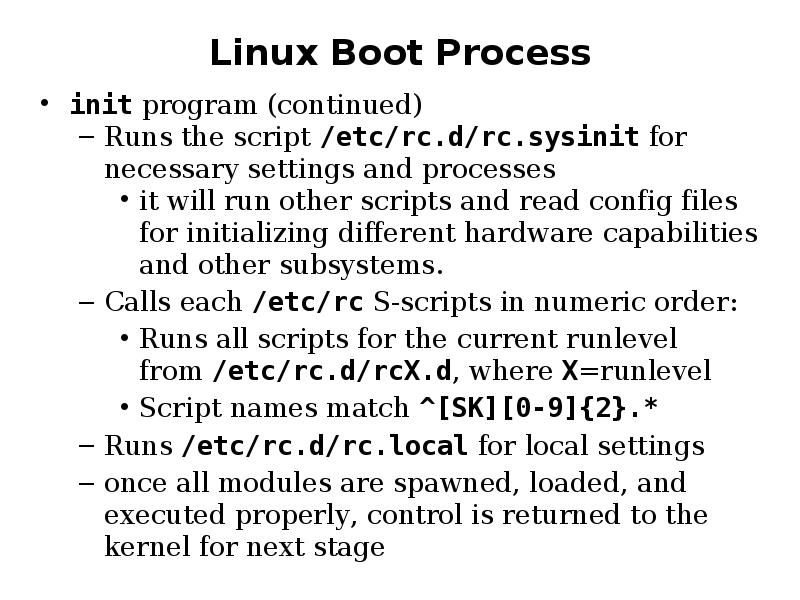 Linux Boot Process

• init program (continued)
- Runs the script /etc/rc.d/rc.sysinit for necessary settings and processes
• it will run other scripts and read config files for initializing different hardware capabilities and other subsystems.
- Calls each /etc/rc S-scripts in numeric order:
• Runs all scripts for the current runlevel from /etc/rc.d/rcX.d, where X=runlevel
• Script names match ^[SK][0-9]{2}.*
- Runs /etc/rc.d/rc.local for local settings
- once all modules are spawned, loaded, and executed properly, control is returned to the kernel for next stage